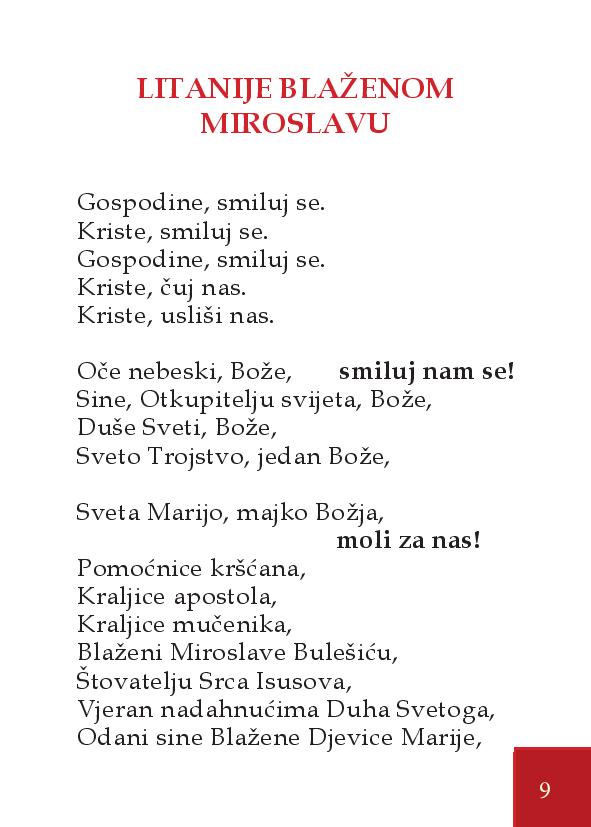 LITANIJE BLAŽENOM MIROSLAVU

Gospodine, smiluj se.
Kriste, smiluj se.
Gospodine, smiluj se.
Kriste, čuj nas.
Kriste, usliši nas.

Oče nebeski, Bože, **smiluj nam se!**
Sine, Otkupitelju svijeta, Bože,
Duše Sveti, Bože,
Sveto Trojstvo, jedan Bože,

Sveta Marijo, majko Božja,
**moli za nas!**
Pomoćnice kršćana,
Kraljice apostola,
Kraljice mučenika,
Blaženi Miroslave Bulešiću,
Štovatelju Srca Isusova,
Vjeran nadahnućima Duha Svetoga,
Odani sine Blažene Djevice Marije,

9